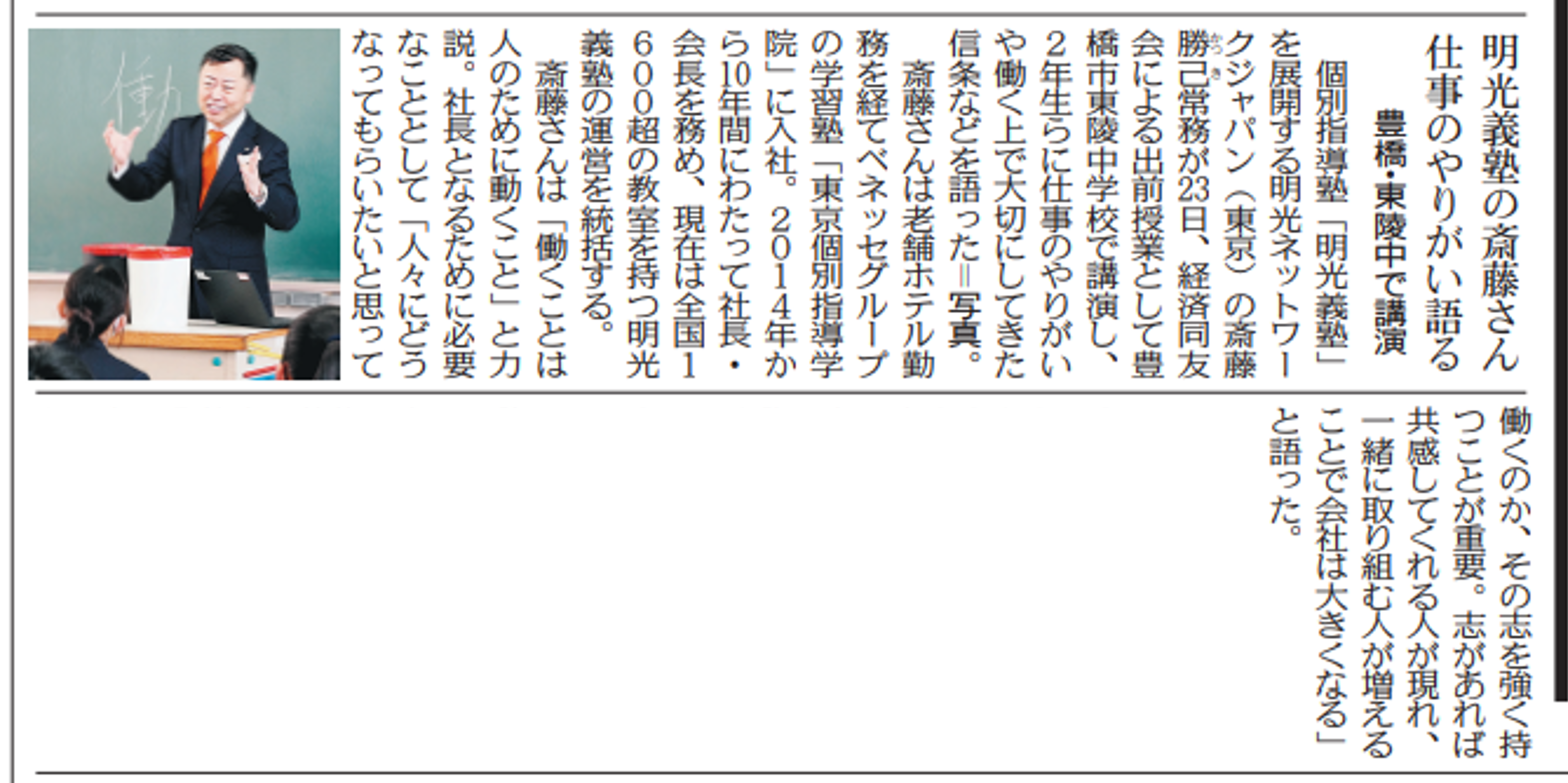 明光義塾の斎藤さん
仕事のやりがい語る

豊橋・東陵中で講演

個別指導塾「明光義塾」を展開する明光ネットワークジャパン(東京)の斎藤勝己常務が23日、経済同友会による出前授業として豊橋市東陵中学校で講演し、2年生らに仕事のやりがいや働く上で大切にしてきた信条などを語った=写真。

斎藤さんは老舗ホテル勤務を経てベネッセグループの学習塾「東京個別指導学院」に入社。2014年から10年間にわたって社長・会長を務め、現在は全国1600超の教室を持つ明光義塾の運営を統括する。

斎藤さんは「働くことは人のために動くこと」と力説。社長となるために必要なこととして「人々にどうなってもらいたいと思って働くのか、その志を強く持つことが重要。志があれば共感してくれる人が現れ、一緒に取り組む人が増えることで会社は大きくなる」と語った。